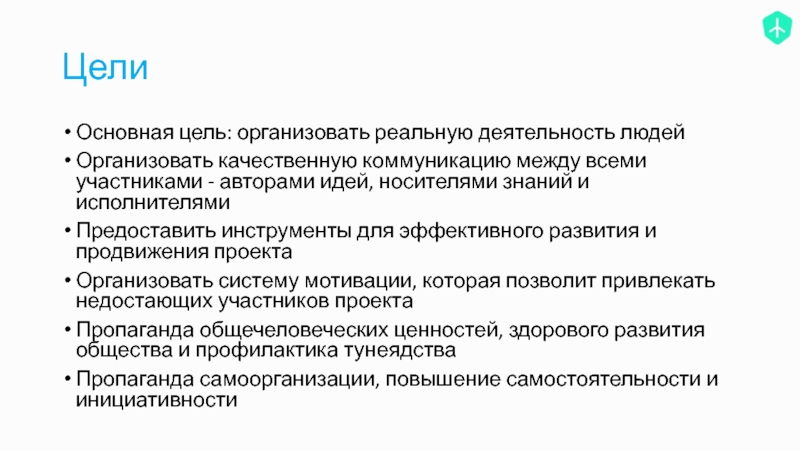 Цели

• Основная цель: организовать реальную деятельность людей
• Организовать качественную коммуникацию между всеми участниками - авторами идей, носителями знаний и исполнителями
• Предоставить инструменты для эффективного развития и продвижения проекта
• Организовать систему мотивации, которая позволит привлекать недостающих участников проекта
• Пропаганда общечеловеческих ценностей, здорового развития общества и профилактика тунеядства
• Пропаганда самоорганизации, повышение самостоятельности и инициативности